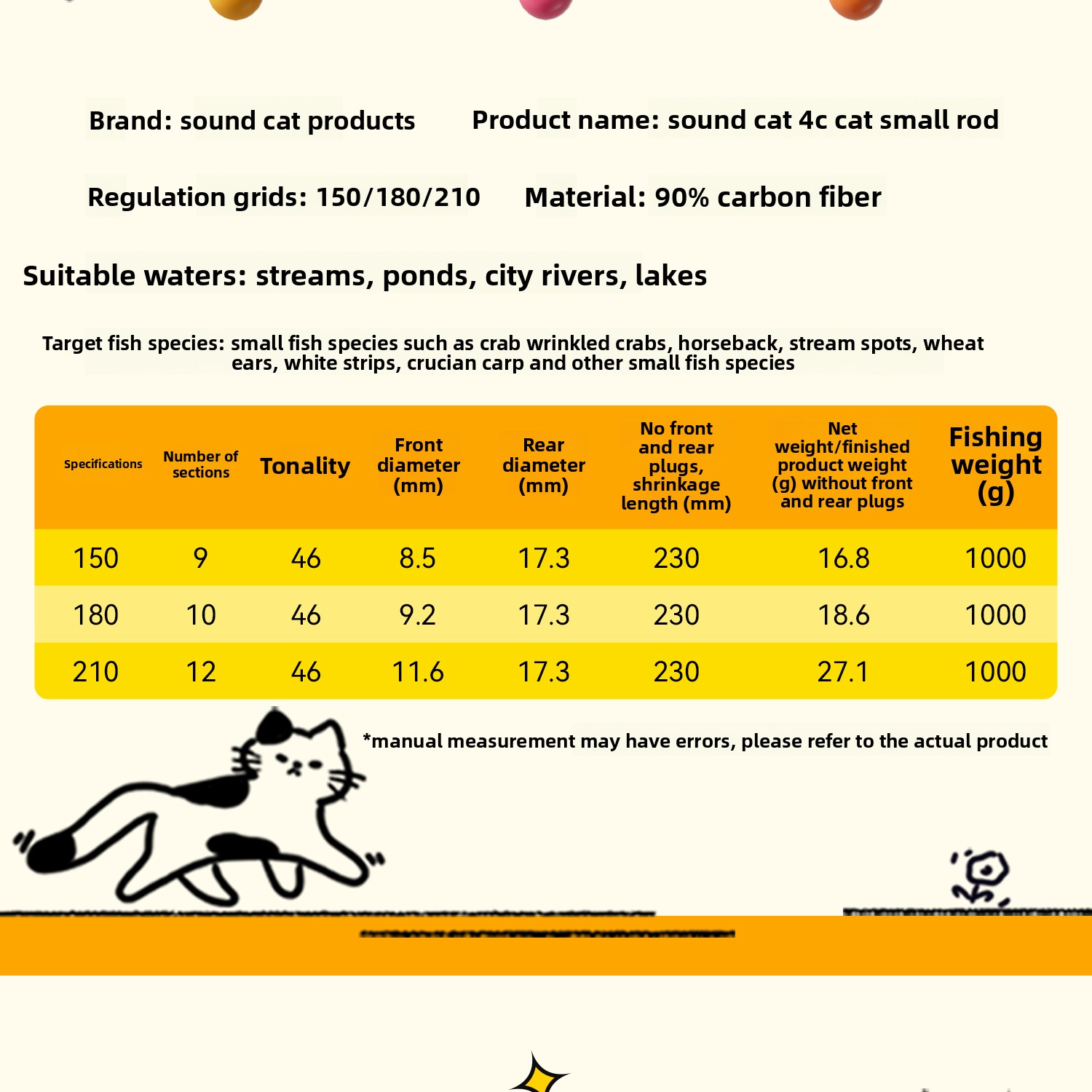 Brand: sound cat products

Product name: sound cat 4c cat small rod

Regulation grids: 150/180/210

Material: 90% carbon fiber

Suitable waters: streams, ponds, city rivers, lakes

Target fish species: small fish species such as crab wrinkled crabs, horseback, stream spots, wheat ears, white strips, crucian carp and other small fish species

| Specifications | Number of sections | Tonality | Front diameter (mm) | Rear diameter (mm) | No front and rear plugs, shrinkage length (mm) | Net weight/finished product weight (g) without front and rear plugs | Fishing weight (g) |
|---|---|---|---|---|---|---|---|
| 150 | 9 | 46 | 8.5 | 17.3 | 230 | 16.8 | 1000 |
| 180 | 10 | 46 | 9.2 | 17.3 | 230 | 18.6 | 1000 |
| 210 | 12 | 46 | 11.6 | 17.3 | 230 | 27.1 | 1000 |

*manual measurement may have errors, please refer to the actual product